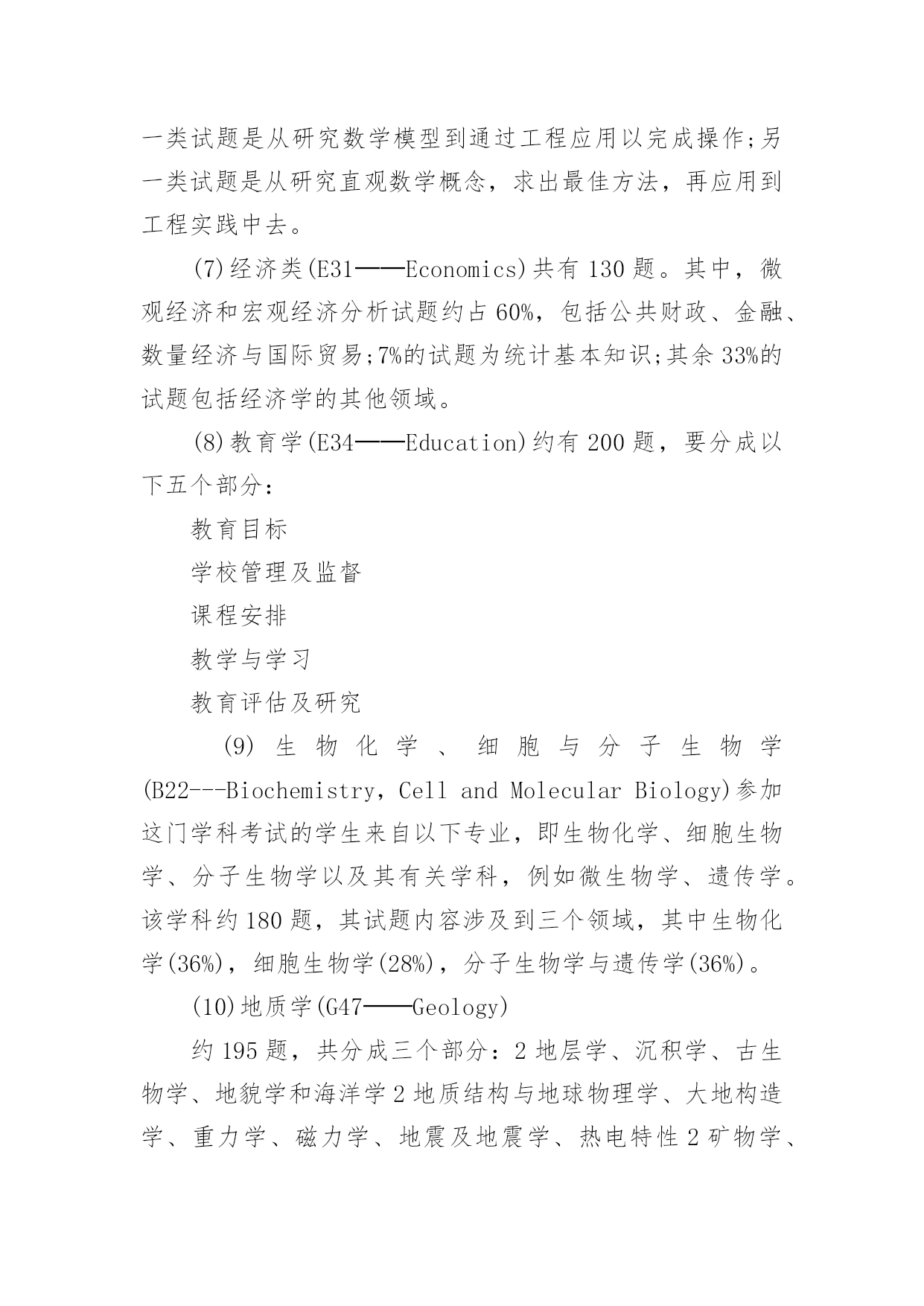 一类试题是从研究数学模型到通过工程应用以完成操作;另一类试题是从研究直观数学概念，求出最佳方法，再应用到工程实践中去。

(7)经济类(E31——Economics)共有130题。其中，微观经济和宏观经济分析试题约占60%，包括公共财政、金融、数量经济与国际贸易;7%的试题为统计基本知识;其余33%的试题包括经济学的其他领域。

(8)教育学(E34——Education)约有200题，要分成以下五个部分：

教育目标

学校管理及监督

课程安排

教学与学习

教育评估及研究

(9)生物化学、细胞与分子生物学(B22---Biochemistry，Cell and Molecular Biology)参加这门学科考试的学生来自以下专业，即生物化学、细胞生物学、分子生物学以及其有关学科，例如微生物学、遗传学。该学科约180题，其试题内容涉及到三个领域，其中生物化学(36%)，细胞生物学(28%)，分子生物学与遗传学(36%)。

(10)地质学(G47——Geology)

约195题，共分成三个部分：2地层学、沉积学、古生物学、地貌学和海洋学2地质结构与地球物理学、大地构造学、重力学、磁力学、地震及地震学、热电特性2矿物学、